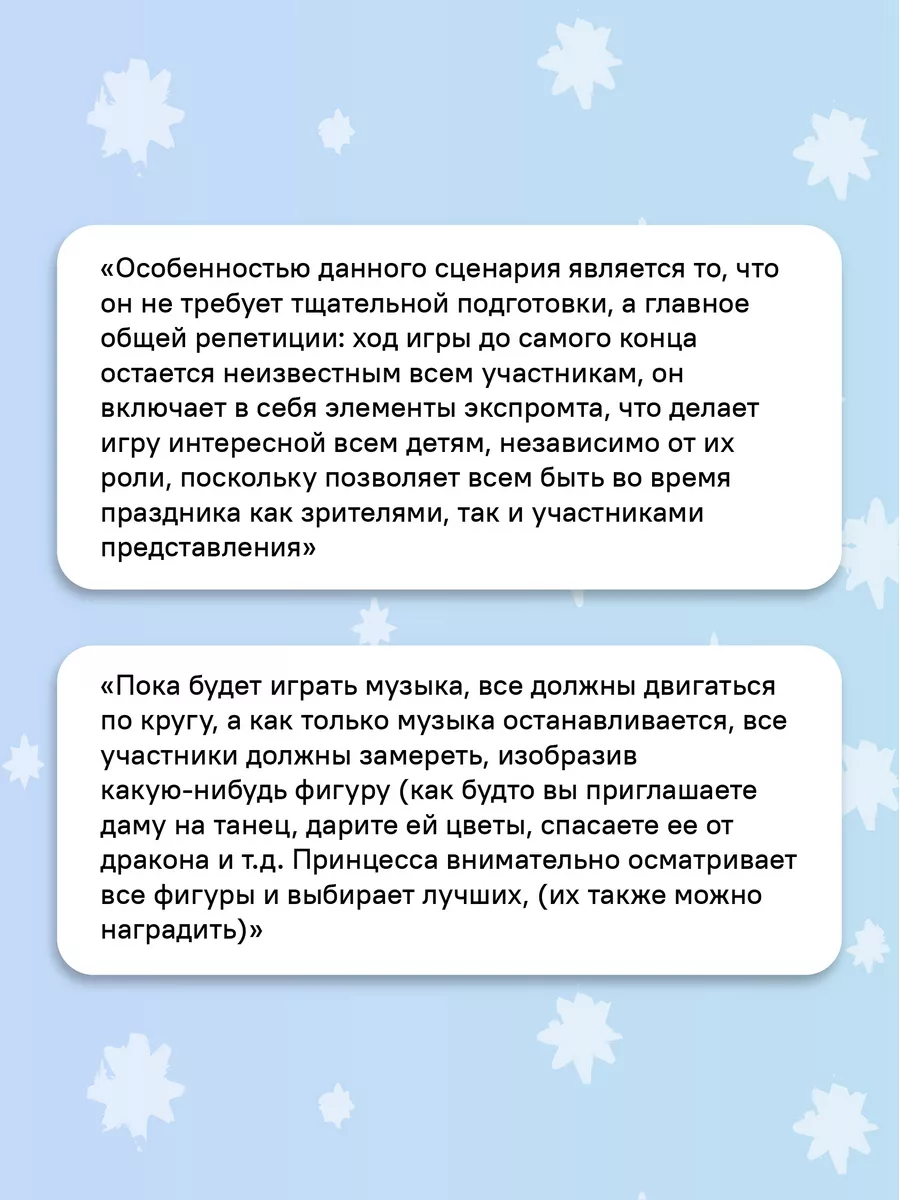 «Особенностью данного сценария является то, что он не требует тщательной подготовки, а главное общей репетиции: ход игры до самого конца остается неизвестным всем участникам, он включает в себя элементы экспромта, что делает игру интересной всем детям, независимо от их роли, поскольку позволяет всем быть во время праздника как зрителями, так и участниками представления»

«Пока будет играть музыка, все должны двигаться по кругу, а как только музыка останавливается, все участники должны замереть, изобразив какую-нибудь фигуру (как будто вы приглашаете даму на танец, дарите ей цветы, спасаете ее от дракона и т.д. Принцесса внимательно осматривает все фигуры и выбирает лучших, (их также можно наградить)»